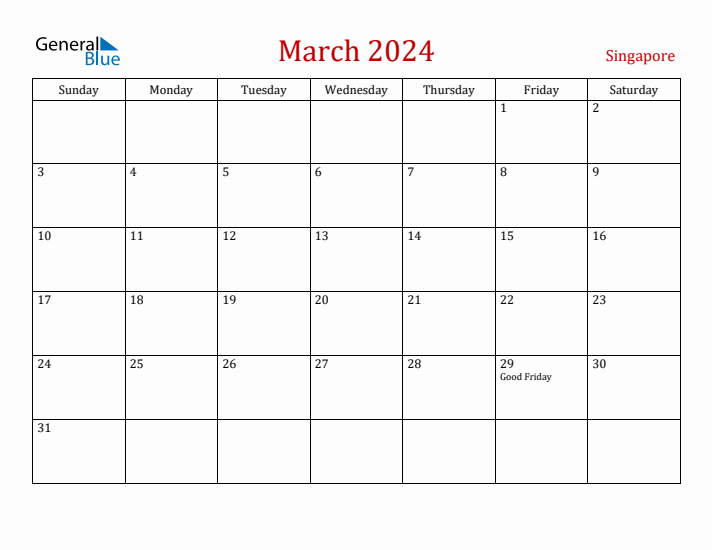 General Blue

March 2024

Singapore

| Sunday | Monday | Tuesday | Wednesday | Thursday | Friday | Saturday |
|---|---|---|---|---|---|---|
| | | | | | 1 | 2 |
| 3 | 4 | 5 | 6 | 7 | 8 | 9 |
| 10 | 11 | 12 | 13 | 14 | 15 | 16 |
| 17 | 18 | 19 | 20 | 21 | 22 | 23 |
| 24 | 25 | 26 | 27 | 28 | 29 Good Friday | 30 |
| 31 | | | | | | |